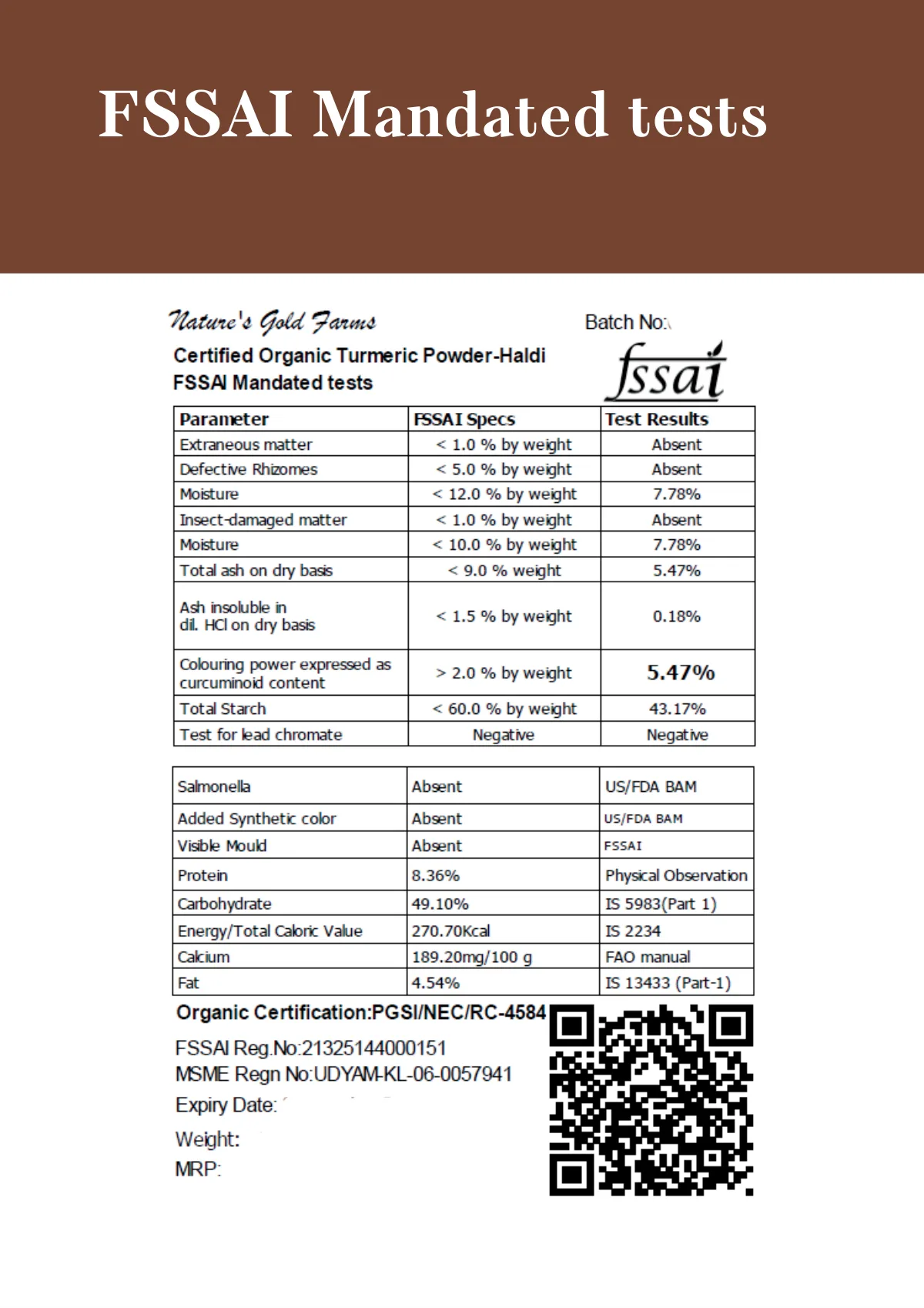 FSSAI Mandated tests

Nature's Gold Farms

Batch No:

Certified Organic Turmeric Powder-Haldi
FSSAI Mandated tests

fssai

| Parameter | FSSAI Specs | Test Results |
|---|---|---|
| Extraneous matter | < 1.0 % by weight | Absent |
| Defective Rhizomes | < 5.0 % by weight | Absent |
| Moisture | < 12.0 % by weight | 7.78% |
| Insect-damaged matter | < 1.0 % by weight | Absent |
| Moisture | < 10.0 % by weight | 7.78% |
| Total ash on dry basis | < 9.0 % weight | 5.47% |
| Ash insoluble in dil. HCl on dry basis | < 1.5 % by weight | 0.18% |
| Colouring power expressed as curcuminoid content | > 2.0 % by weight | 5.47% |
| Total Starch | < 60.0 % by weight | 43.17% |
| Test for lead chromate | Negative | Negative |

| Salmonella | Absent | US/FDA BAM |
|---|---|---|
| Added Synthetic color | Absent | US/FDA BAM |
| Visible Mould | Absent | FSSAI |
| Protein | 8.36% | Physical Observation |
| Carbohydrate | 49.10% | IS 5983(Part 1) |
| Energy/Total Caloric Value | 270.70Kcal | IS 2234 |
| Calcium | 189.20mg/100 g | FAO manual |
| Fat | 4.54% | IS 13433 (Part-1) |

Organic Certification:PGSI/NEC/RC-4584

FSSAI Reg.No:21325144000151
MSME Regn No:UDYAM-KL-06-0057941
Expiry Date:
Weight:
MRP: